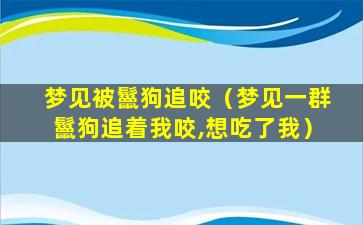 梦见被鬣狗追咬（梦见一群鬣狗追着我咬,想吃了我）